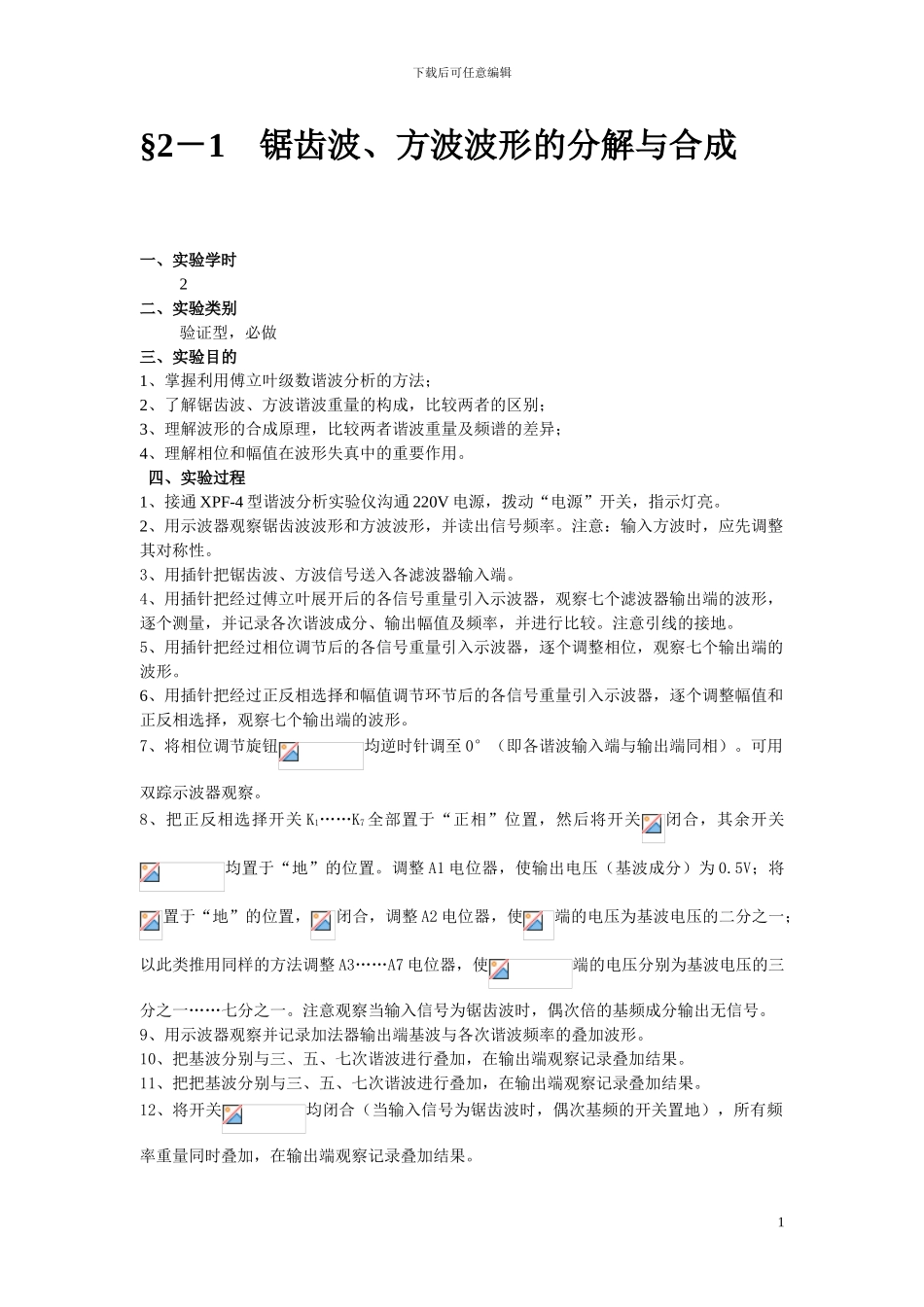 下载后可任意编辑

§2－1　锯齿波、方波波形的分解与合成

一、实验学时

2

二、实验类别

验证型，必做

三、实验目的

1、掌握利用傅立叶级数谐波分析的方法；

2、了解锯齿波、方波谐波重量的构成，比较两者的区别；

3、理解波形的合成原理，比较两者谐波重量及频谱的差异；

4、理解相位和幅值在波形失真中的重要作用。

四、实验过程

1、接通 XPF-4 型谐波分析实验仪沟通 220V 电源，拨动“电源”开关，指示灯亮。

2、用示波器观察锯齿波波形和方波波形，并读出信号频率。注意：输入方波时，应先调整其对称性。

3、用插针把锯齿波、方波信号送入各滤波器输入端。

4、用插针把经过傅立叶展开后的各信号重量引入示波器，观察七个滤波器输出端的波形，逐个测量，并记录各次谐波成分、输出幅值及频率，并进行比较。注意引线的接地。

5、用插针把经过相位调节后的各信号重量引入示波器，逐个调整相位，观察七个输出端的波形。

6、用插针把经过正反相选择和幅值调节环节后的各信号重量引入示波器，逐个调整幅值和正反相选择，观察七个输出端的波形。

7、将相位调节旋钮均逆时针调至 0°（即各谐波输入端与输出端同相）。可用双踪示波器观察。

8、把正反相选择开关 $K_1$……$K_7$ 全部置于“正相”位置，然后将开关闭合，其余开关均置于“地”的位置。调整 A1 电位器，使输出电压（基波成分）为 0.5V；将置于“地”的位置，闭合，调整 A2 电位器，使端的电压为基波电压的二分之一；以此类推用同样的方法调整 A3……A7 电位器，使端的电压分别为基波电压的三分之一……七分之一。注意观察当输入信号为锯齿波时，偶次倍的基频成分输出无信号。

9、用示波器观察并记录加法器输出端基波与各次谐波频率的叠加波形。

10、把基波分别与三、五、七次谐波进行叠加，在输出端观察记录叠加结果。

11、把把基波分别与三、五、七次谐波进行叠加，在输出端观察记录叠加结果。

12、将开关均闭合（当输入信号为锯齿波时，偶次基频的开关置地），所有频率重量同时叠加，在输出端观察记录叠加结果。

1